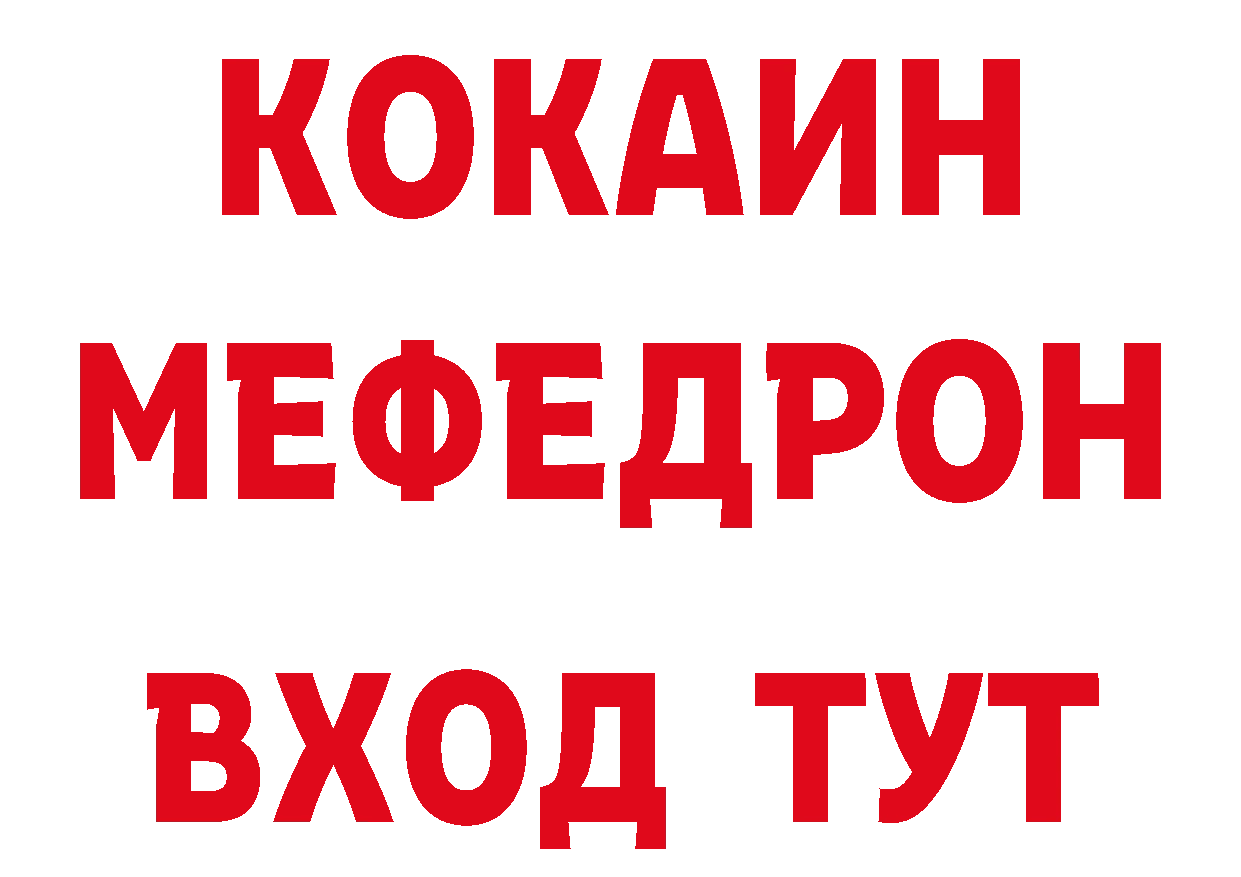 КОКАИН
МЕФЕДРОН
ВХОД ТУТ